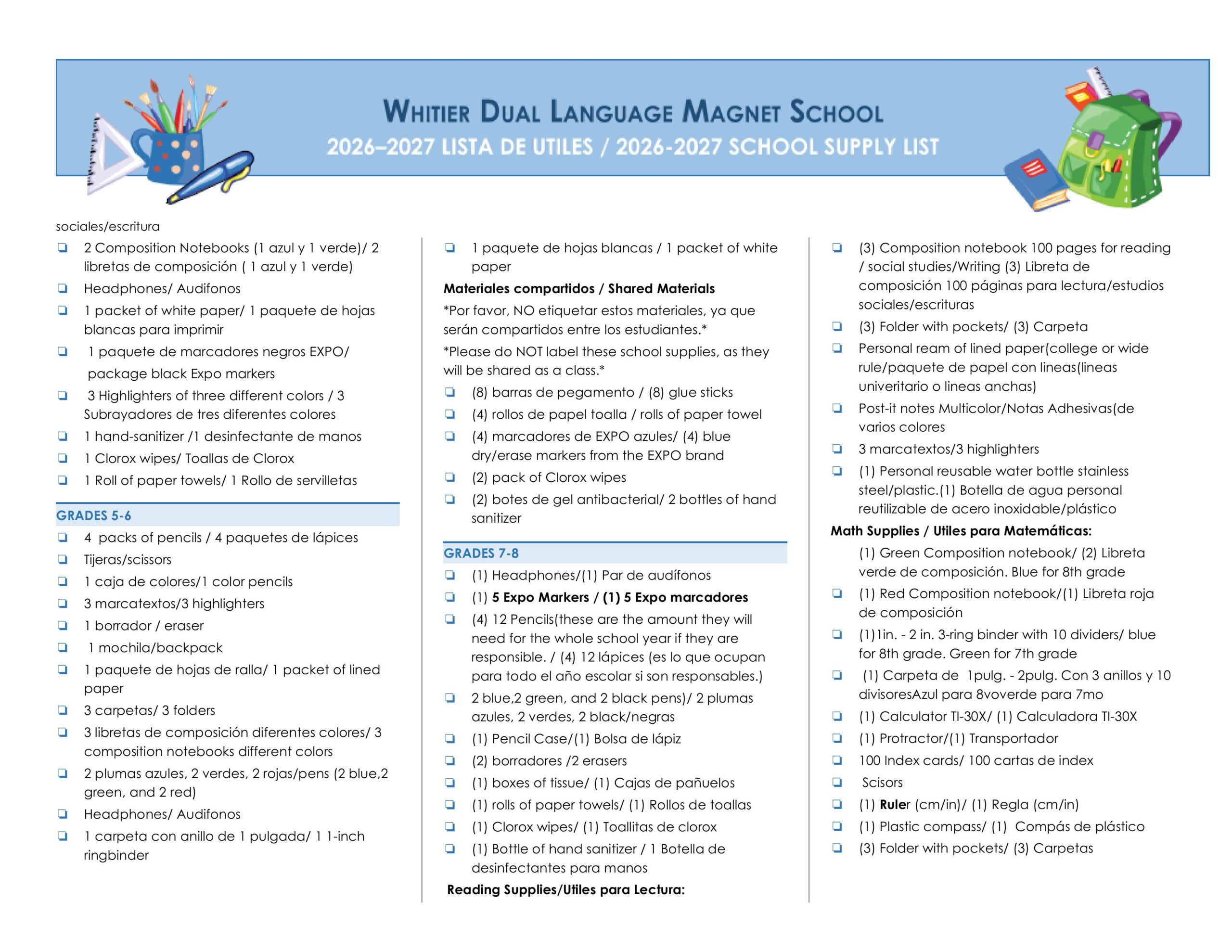 WHITIER DUAL LANGUAGE MAGNET SCHOOL
2026–2027 LISTA DE UTILES / 2026-2027 SCHOOL SUPPLY LIST

sociales/escritura

☐ 2 Composition Notebooks (1 azul y 1 verde)/ 2 libretas de composición ( 1 azul y 1 verde)
☐ Headphones/ Audifonos
☐ 1 packet of white paper/ 1 paquete de hojas blancas para imprimir
☐ 1 paquete de marcadores negros EXPO/ package black Expo markers
☐ 3 Highlighters of three different colors / 3 Subrayadores de tres diferentes colores
☐ 1 hand-sanitizer /1 desinfectante de manos
☐ 1 Clorox wipes/ Toallas de Clorox
☐ 1 Roll of paper towels/ 1 Rollo de servilletas

GRADES 5-6
☐ 4 packs of pencils / 4 paquetes de lápices
☐ Tijeras/scissors
☐ 1 caja de colores/1 color pencils
☐ 3 marcatextos/3 highlighters
☐ 1 borrador / eraser
☐ 1 mochila/backpack
☐ 1 paquete de hojas de ralla/ 1 packet of lined paper
☐ 3 carpetas/ 3 folders
☐ 3 libretas de composición diferentes colores/ 3 composition notebooks different colors
☐ 2 plumas azules, 2 verdes, 2 rojas/pens (2 blue,2 green, and 2 red)
☐ Headphones/ Audifonos
☐ 1 carpeta con anillo de 1 pulgada/ 1 1-inch ringbinder

☐ 1 paquete de hojas blancas / 1 packet of white paper

Materiales compartidos / Shared Materials

*Por favor, NO etiquetar estos materiales, ya que serán compartidos entre los estudiantes.*

*Please do NOT label these school supplies, as they will be shared as a class.*

☐ (8) barras de pegamento / (8) glue sticks
☐ (4) rollos de papel toalla / rolls of paper towel
☐ (4) marcadores de EXPO azules/ (4) blue dry/erase markers from the EXPO brand
☐ (2) pack of Clorox wipes
☐ (2) botes de gel antibacterial/ 2 bottles of hand sanitizer

GRADES 7-8
☐ (1) Headphones/(1) Par de audífonos
☐ (1) 5 Expo Markers / (1) 5 Expo marcadores
☐ (4) 12 Pencils(these are the amount they will need for the whole school year if they are responsible. / (4) 12 lápices (es lo que ocupan para todo el año escolar si son responsables.)
☐ 2 blue,2 green, and 2 black pens)/ 2 plumas azules, 2 verdes, 2 black/negras
☐ (1) Pencil Case/(1) Bolsa de lápiz
☐ (2) borradores /2 erasers
☐ (1) boxes of tissue/ (1) Cajas de pañuelos
☐ (1) rolls of paper towels/ (1) Rollos de toallas
☐ (1) Clorox wipes/ (1) Toallitas de clorox
☐ (1) Bottle of hand sanitizer / 1 Botella de desinfectantes para manos

Reading Supplies/Utiles para Lectura:

☐ (3) Composition notebook 100 pages for reading / social studies/Writing (3) Libreta de composición 100 páginas para lectura/estudios sociales/escrituras
☐ (3) Folder with pockets/ (3) Carpeta
☐ Personal ream of lined paper(college or wide rule/paquete de papel con lineas(lineas univeritario o lineas anchas)
☐ Post-it notes Multicolor/Notas Adhesivas(de varios colores
☐ 3 marcatextos/3 highlighters
☐ (1) Personal reusable water bottle stainless steel/plastic.(1) Botella de agua personal reutilizable de acero inoxidable/plástico

Math Supplies / Utiles para Matemáticas:

(1) Green Composition notebook/ (2) Libreta verde de composición. Blue for 8th grade
☐ (1) Red Composition notebook/(1) Libreta roja de composición
☐ (1)1in. - 2 in. 3-ring binder with 10 dividers/ blue for 8th grade. Green for 7th grade
☐ (1) Carpeta de 1pulg. - 2pulg. Con 3 anillos y 10 divisoresAzul para 8voverde para 7mo
☐ (1) Calculator TI-30X/ (1) Calculadora TI-30X
☐ (1) Protractor/(1) Transportador
☐ 100 Index cards/ 100 cartas de index
☐ Scisors
☐ (1) Ruler (cm/in)/ (1) Regla (cm/in)
☐ (1) Plastic compass/ (1) Compás de plástico
☐ (3) Folder with pockets/ (3) Carpetas